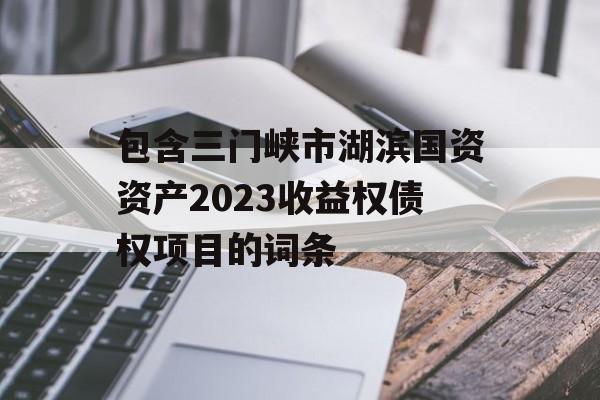 包含三门峡市湖滨国资资产2023收益权债权项目的词条